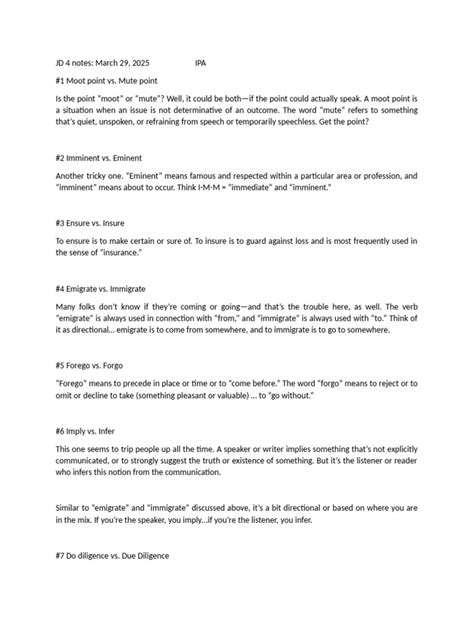 JD 4 notes: March 29, 2025 IPA

#1 Moot point vs. Mute point

Is the point "moot" or "mute"? Well, it could be both—if the point could actually speak. A moot point is a situation when an issue is not determinative of an outcome. The word "mute" refers to something that's quiet, unspoken, or refraining from speech or temporarily speechless. Get the point?

#2 Imminent vs. Eminent

Another tricky one. "Eminent" means famous and respected within a particular area or profession, and "imminent" means about to occur. Think I-M-M = "immediate" and "imminent."

#3 Ensure vs. Insure

To ensure is to make certain or sure of. To insure is to guard against loss and is most frequently used in the sense of "insurance."

#4 Emigrate vs. Immigrate

Many folks don't know if they're coming or going—and that's the trouble here, as well. The verb "emigrate" is always used in connection with "from," and "immigrate" is always used with "to." Think of it as directional… emigrate is to come from somewhere, and to immigrate is to go to somewhere.

#5 Forego vs. Forgo

"Forego" means to precede in place or time or to "come before." The word "forgo" means to reject or to omit or decline to take (something pleasant or valuable) … to "go without."

#6 Imply vs. Infer

This one seems to trip people up all the time. A speaker or writer implies something that's not explicitly communicated, or to strongly suggest the truth or existence of something. But it's the listener or reader who infers this notion from the communication.

Similar to "emigrate" and "immigrate" discussed above, it's a bit directional or based on where you are in the mix. If you're the speaker, you imply…if you're the listener, you infer.

#7 Do diligence vs. Due Diligence